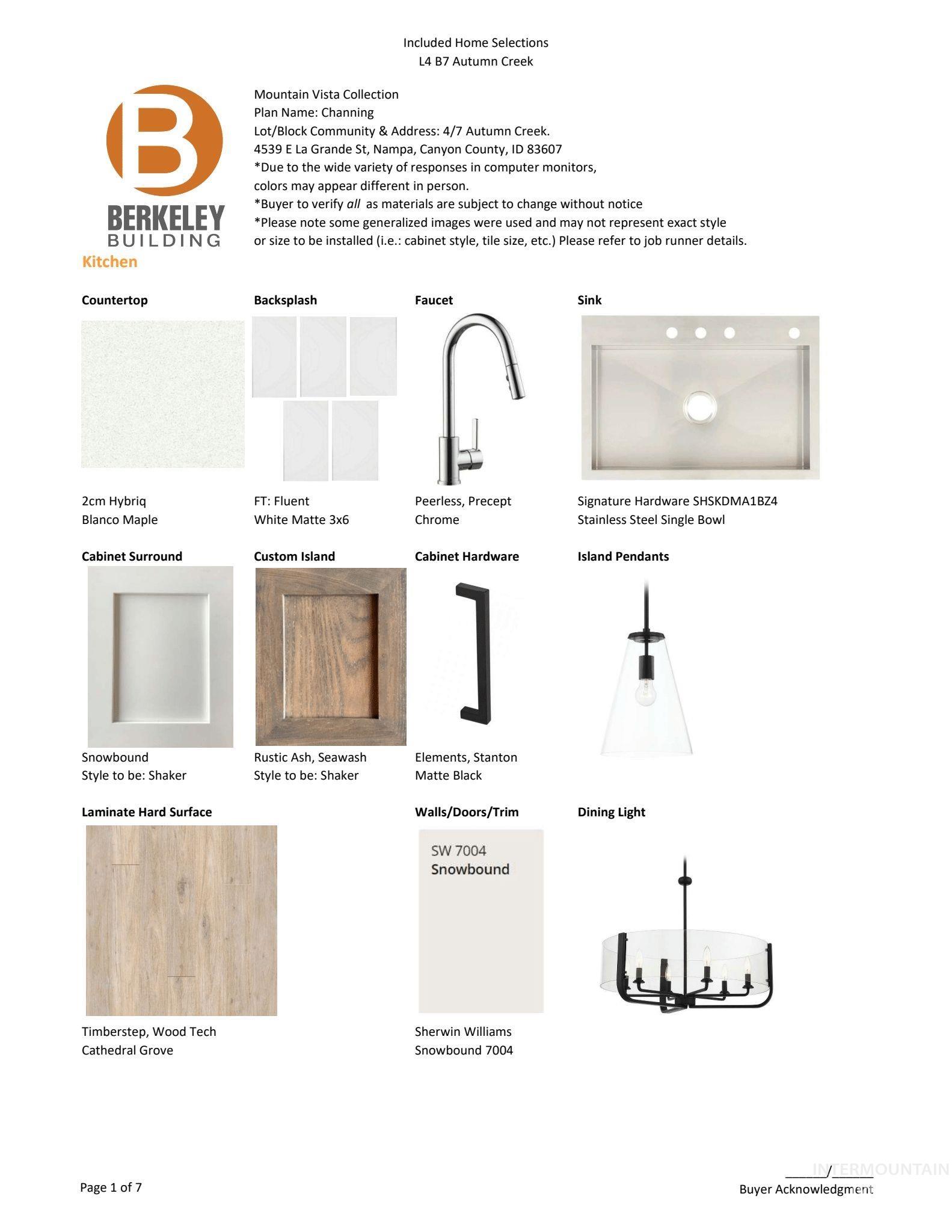 Included Home Selections
L4 B7 Autumn Creek

B
BERKELEY
BUILDING

Mountain Vista Collection
Plan Name: Channing
Lot/Block Community & Address: 4/7 Autumn Creek.
4539 E La Grande St, Nampa, Canyon County, ID 83607
*Due to the wide variety of responses in computer monitors, colors may appear different in person.
*Buyer to verify all as materials are subject to change without notice
*Please note some generalized images were used and may not represent exact style or size to be installed (i.e.: cabinet style, tile size, etc.) Please refer to job runner details.

Kitchen

Countertop
2cm Hybriq
Blanco Maple

Backsplash
FT: Fluent
White Matte 3x6

Faucet
Peerless, Precept
Chrome

Sink
Signature Hardware SHSKDMA1BZ4
Stainless Steel Single Bowl

Cabinet Surround
Snowbound
Style to be: Shaker

Custom Island
Rustic Ash, Seawash
Style to be: Shaker

Cabinet Hardware
Elements, Stanton
Matte Black

Island Pendants

Laminate Hard Surface
Timberstep, Wood Tech
Cathedral Grove

Walls/Doors/Trim
SW 7004
Snowbound
Sherwin Williams
Snowbound 7004

Dining Light

Page 1 of 7

____/____
Buyer Acknowledgment

INTERMOUNTAIN